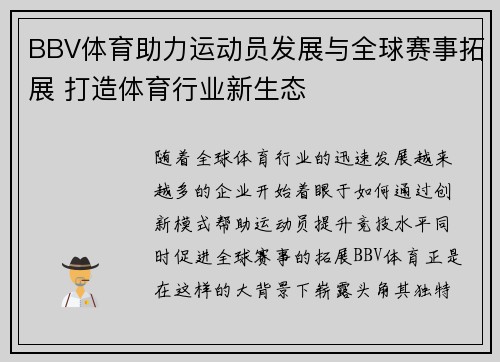 BBV体育助力运动员发展与全球赛事拓展 打造体育行业新生态

随着全球体育行业的迅速发展越来越多的企业开始着眼于如何通过创新模式帮助运动员提升竞技水平同时促进全球赛事的拓展BBV体育正是在这样的大背景下崭露头角其独特